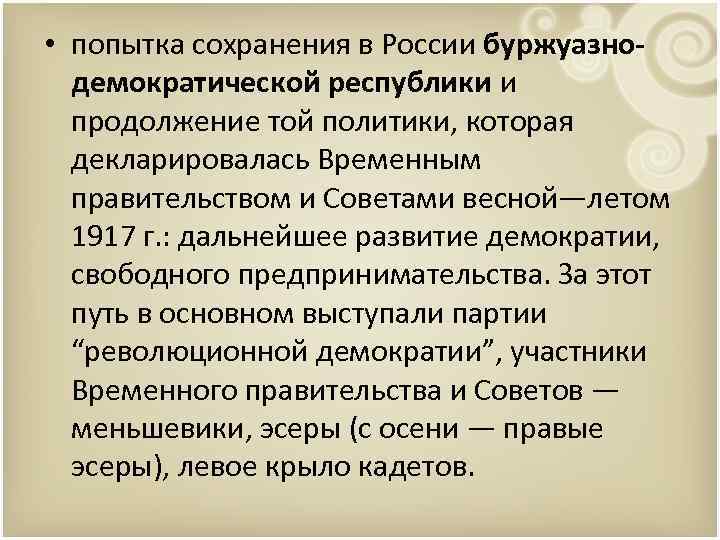 • попытка сохранения в России буржуазно-демократической республики и продолжение той политики, которая декларировалась Временным правительством и Советами весной—летом 1917 г.: дальнейшее развитие демократии, свободного предпринимательства. За этот путь в основном выступали партии “революционной демократии”, участники Временного правительства и Советов — меньшевики, эсеры (с осени — правые эсеры), левое крыло кадетов.